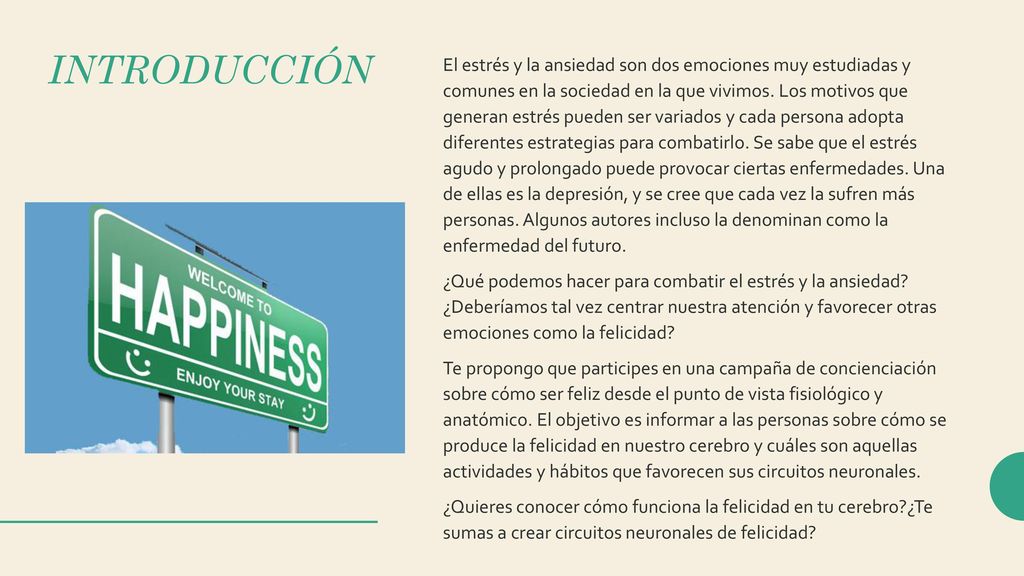 INTRODUCCIÓN

WELCOME TO
HAPPINESS
ENJOY YOUR STAY

El estrés y la ansiedad son dos emociones muy estudiadas y comunes en la sociedad en la que vivimos. Los motivos que generan estrés pueden ser variados y cada persona adopta diferentes estrategias para combatirlo. Se sabe que el estrés agudo y prolongado puede provocar ciertas enfermedades. Una de ellas es la depresión, y se cree que cada vez la sufren más personas. Algunos autores incluso la denominan como la enfermedad del futuro.

¿Qué podemos hacer para combatir el estrés y la ansiedad? ¿Deberíamos tal vez centrar nuestra atención y favorecer otras emociones como la felicidad?

Te propongo que participes en una campaña de concienciación sobre cómo ser feliz desde el punto de vista fisiológico y anatómico. El objetivo es informar a las personas sobre cómo se produce la felicidad en nuestro cerebro y cuáles son aquellas actividades y hábitos que favorecen sus circuitos neuronales.

¿Quieres conocer cómo funciona la felicidad en tu cerebro?¿Te sumas a crear circuitos neuronales de felicidad?